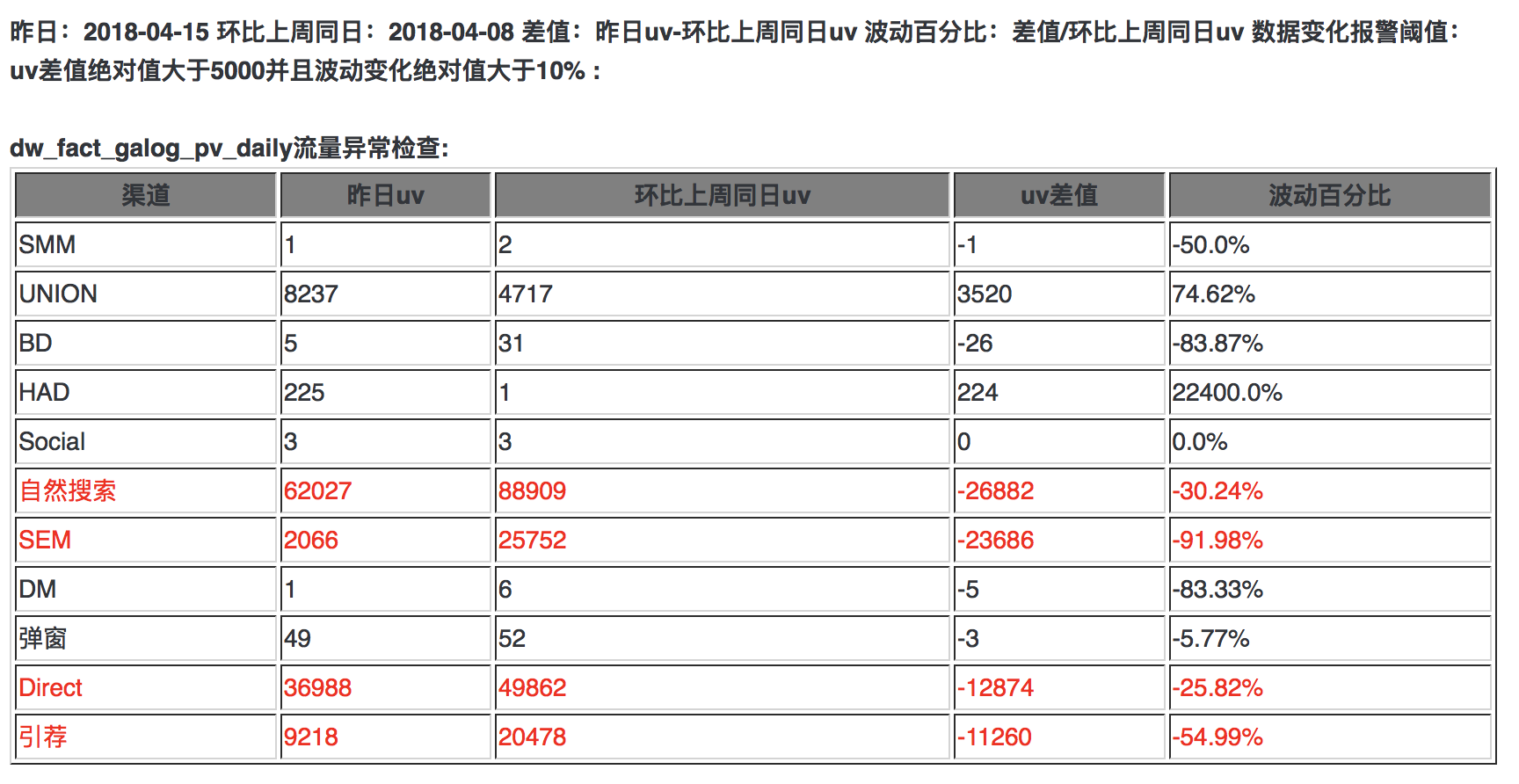 昨日：2018-04-15 环比上周同日：2018-04-08 差值：昨日uv-环比上周同日uv 波动百分比：差值/环比上周同日uv 数据变化报警阈值：uv差值绝对值大于5000并且波动变化绝对值大于10%：

dw_fact_galog_pv_daily流量异常检查:

| 渠道 | 昨日uv | 环比上周同日uv | uv差值 | 波动百分比 |
|---|---|---|---|---|
| SMM | 1 | 2 | -1 | -50.0% |
| UNION | 8237 | 4717 | 3520 | 74.62% |
| BD | 5 | 31 | -26 | -83.87% |
| HAD | 225 | 1 | 224 | 22400.0% |
| Social | 3 | 3 | 0 | 0.0% |
| 自然搜索 | 62027 | 88909 | -26882 | -30.24% |
| SEM | 2066 | 25752 | -23686 | -91.98% |
| DM | 1 | 6 | -5 | -83.33% |
| 弹窗 | 49 | 52 | -3 | -5.77% |
| Direct | 36988 | 49862 | -12874 | -25.82% |
| 引荐 | 9218 | 20478 | -11260 | -54.99% |